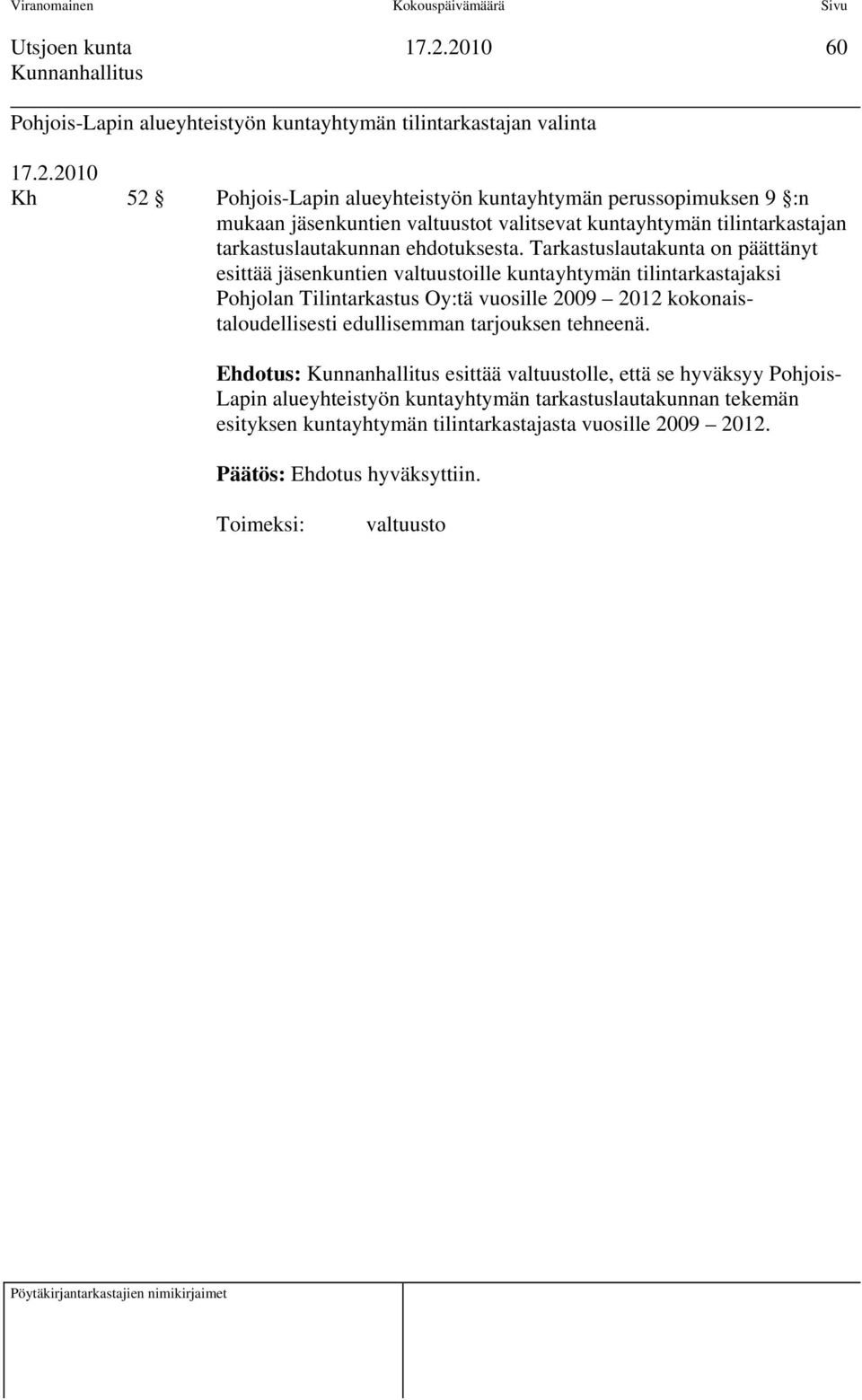 Viranomainen Kokouspäivämäärä Sivu

Utsjoen kunta 17.2.2010 60
Kunnanhallitus

Pohjois-Lapin alueyhteistyön kuntayhtymän tilintarkastajan valinta

17.2.2010
Kh 52 § Pohjois-Lapin alueyhteistyön kuntayhtymän perussopimuksen 9 §:n mukaan jäsenkuntien valtuustot valitsevat kuntayhtymän tilintarkastajan tarkastuslautakunnan ehdotuksesta. Tarkastuslautakunta on päättänyt esittää jäsenkuntien valtuustoille kuntayhtymän tilintarkastajaksi Pohjolan Tilintarkastus Oy:tä vuosille 2009 – 2012 kokonaistaloudellisesti edullisemman tarjouksen tehneenä.

Ehdotus: Kunnanhallitus esittää valtuustolle, että se hyväksyy Pohjois-Lapin alueyhteistyön kuntayhtymän tarkastuslautakunnan tekemän esityksen kuntayhtymän tilintarkastajasta vuosille 2009 – 2012.

Päätös: Ehdotus hyväksyttiin.

Toimeksi: valtuusto

Pöytäkirjantarkastajien nimikirjaimet